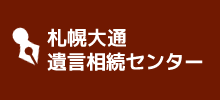 札幌大通
遺言相続センター